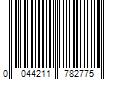 0 044211 782775